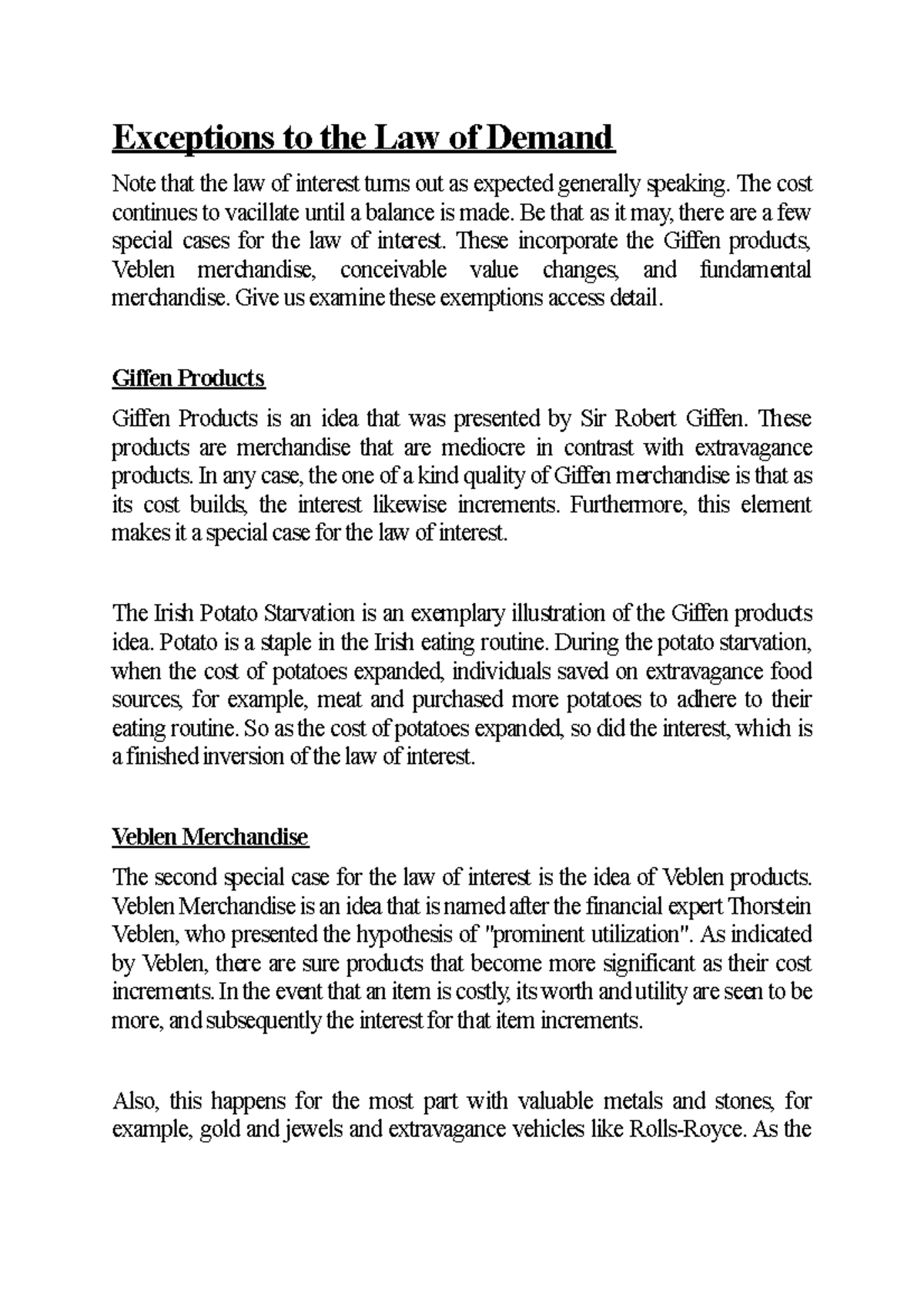 Exceptions to the Law of Demand

Note that the law of interest turns out as expected generally speaking. The cost continues to vacillate until a balance is made. Be that as it may, there are a few special cases for the law of interest. These incorporate the Giffen products, Veblen merchandise, conceivable value changes, and fundamental merchandise. Give us examine these exemptions access detail.

Giffen Products

Giffen Products is an idea that was presented by Sir Robert Giffen. These products are merchandise that are mediocre in contrast with extravagance products. In any case, the one of a kind quality of Giffen merchandise is that as its cost builds, the interest likewise increments. Furthermore, this element makes it a special case for the law of interest.

The Irish Potato Starvation is an exemplary illustration of the Giffen products idea. Potato is a staple in the Irish eating routine. During the potato starvation, when the cost of potatoes expanded, individuals saved on extravagance food sources, for example, meat and purchased more potatoes to adhere to their eating routine. So as the cost of potatoes expanded, so did the interest, which is a finished inversion of the law of interest.

Veblen Merchandise

The second special case for the law of interest is the idea of Veblen products. Veblen Merchandise is an idea that is named after the financial expert Thorstein Veblen, who presented the hypothesis of "prominent utilization". As indicated by Veblen, there are sure products that become more significant as their cost increments. In the event that an item is costly, its worth and utility are seen to be more, and subsequently the interest for that item increments.

Also, this happens for the most part with valuable metals and stones, for example, gold and jewels and extravagance vehicles like Rolls-Royce. As the